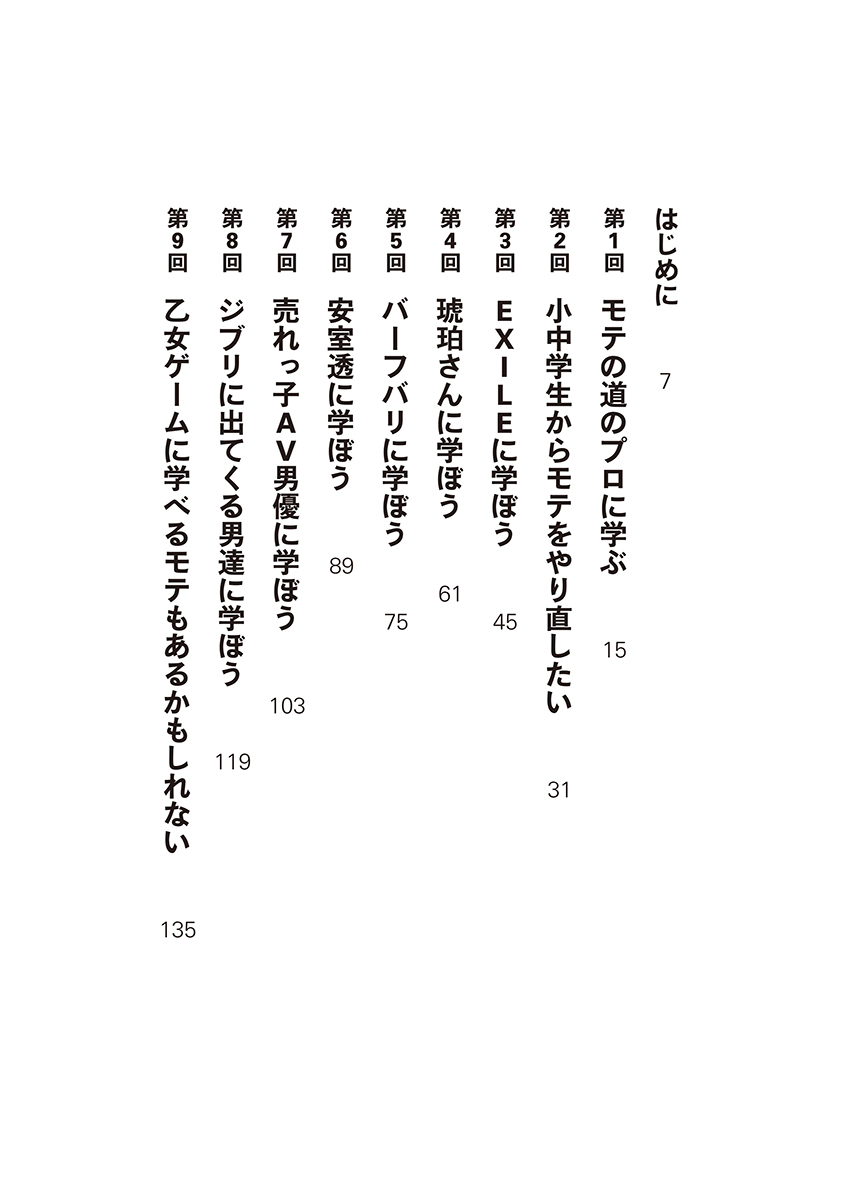 はじめに　7

第1回　モテの道のプロに学ぶ　15

第2回　小中学生からモテをやり直したい　31

第3回　EXILEに学ぼう　45

第4回　琥珀さんに学ぼう　61

第5回　バーフバリに学ぼう　75

第6回　安室透に学ぼう　89

第7回　売れっ子AV男優に学ぼう　103

第8回　ジブリに出てくる男達に学ぼう　119

第9回　乙女ゲームに学べるモテもあるかもしれない　135